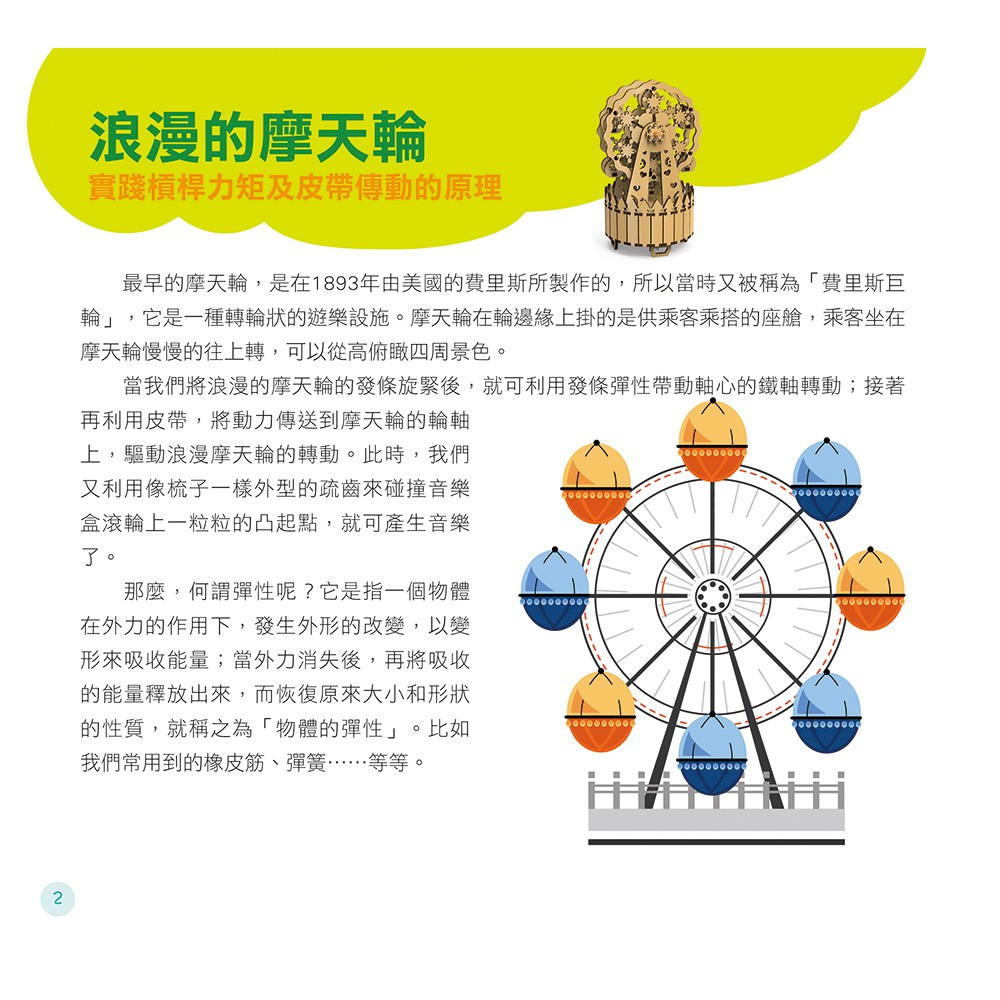 浪漫的摩天輪
實踐槓桿力矩及皮帶傳動的原理

最早的摩天輪，是在1893年由美國的費里斯所製作的，所以當時又被稱為「費里斯巨輪」，它是一種轉輪狀的遊樂設施。摩天輪在輪邊緣上掛的是供乘客乘搭的座艙，乘客坐在摩天輪慢慢的往上轉，可以從高俯瞰四周景色。

當我們將浪漫的摩天輪的發條旋緊後，就可利用發條彈性帶動軸心的鐵軸轉動；接著再利用皮帶，將動力傳送到摩天輪的輪軸上，驅動浪漫摩天輪的轉動。此時，我們又利用像梳子一樣外型的疏齒來碰撞音樂盒滾輪上一粒粒的凸起點，就可產生音樂了。

那麼，何謂彈性呢？它是指一個物體在外力的作用下，發生外形的改變，以變形來吸收能量；當外力消失後，再將吸收的能量釋放出來，而恢復原來大小和形狀的性質，就稱之為「物體的彈性」。比如我們常用到的橡皮筋、彈簧……等等。

2